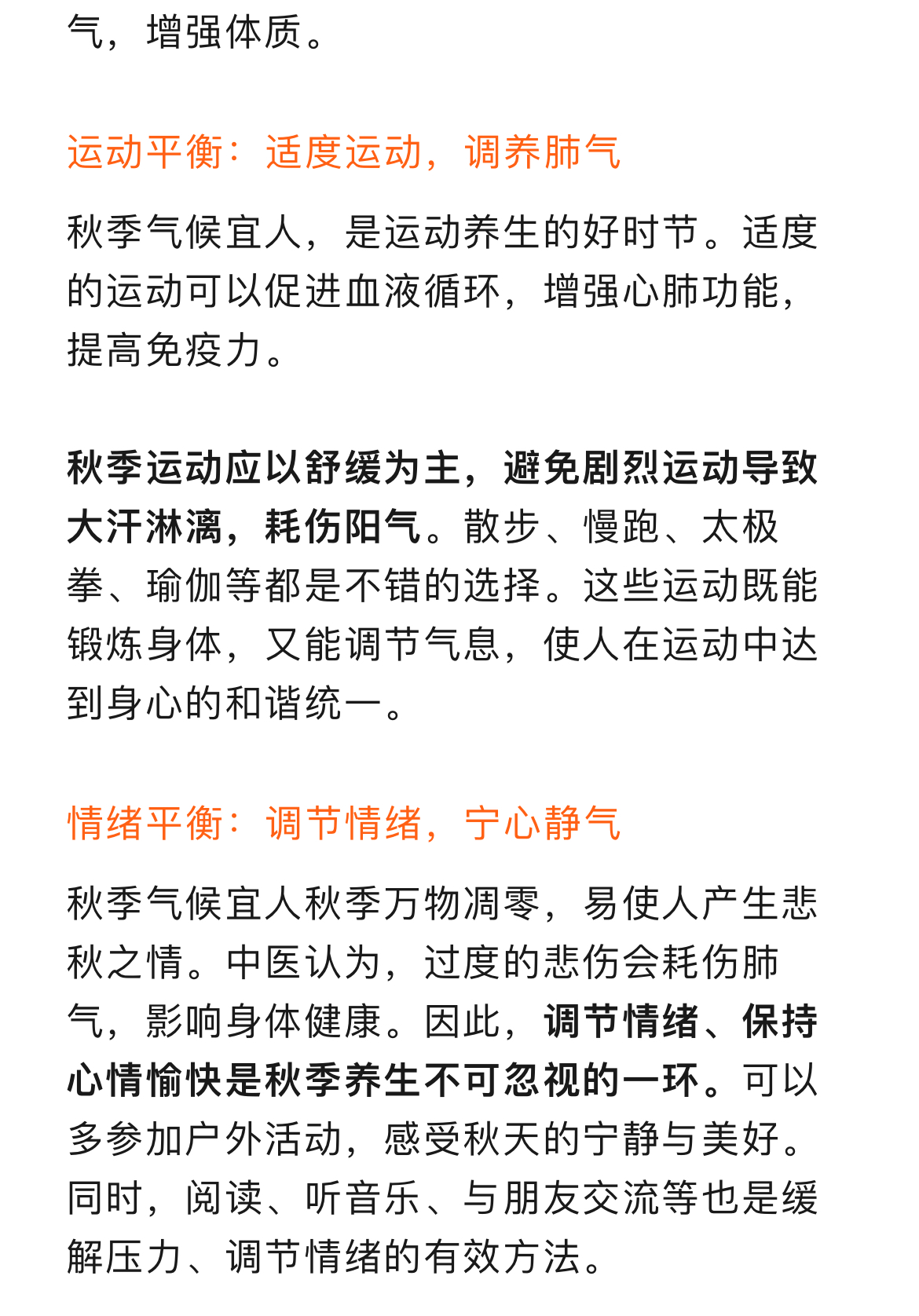 气，增强体质。

运动平衡：适度运动，调养肺气

秋季气候宜人，是运动养生的好时节。适度的运动可以促进血液循环，增强心肺功能，提高免疫力。

秋季运动应以舒缓为主，避免剧烈运动导致大汗淋漓，耗伤阳气。散步、慢跑、太极拳、瑜伽等都是不错的选择。这些运动既能锻炼身体，又能调节气息，使人在运动中达到身心的和谐统一。

情绪平衡：调节情绪，宁心静气

秋季气候宜人秋季万物凋零，易使人产生悲秋之情。中医认为，过度的悲伤会耗伤肺气，影响身体健康。因此，调节情绪、保持心情愉快是秋季养生不可忽视的一环。可以多参加户外活动，感受秋天的宁静与美好。同时，阅读、听音乐、与朋友交流等也是缓解压力、调节情绪的有效方法。